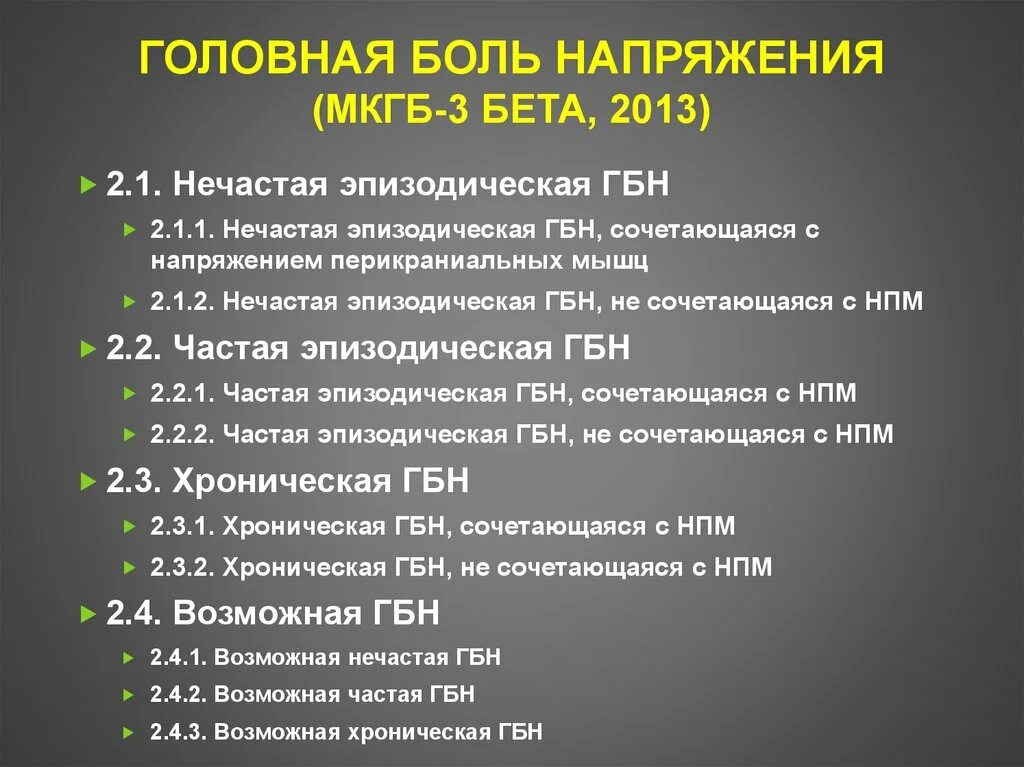 ГОЛОВНАЯ БОЛЬ НАПРЯЖЕНИЯ
(МКГБ-3 БЕТА, 2013)

2.1. Нечастая эпизодическая ГБН

2.1.1. Нечастая эпизодическая ГБН, сочетающаяся с напряжением перикраниальных мышц

2.1.2. Нечастая эпизодическая ГБН, не сочетающаяся с НПМ

2.2. Частая эпизодическая ГБН

2.2.1. Частая эпизодическая ГБН, сочетающаяся с НПМ

2.2.2. Частая эпизодическая ГБН, не сочетающаяся с НПМ

2.3. Хроническая ГБН

2.3.1. Хроническая ГБН, сочетающаяся с НПМ

2.3.2. Хроническая ГБН, не сочетающаяся с НПМ

2.4. Возможная ГБН

2.4.1. Возможная нечастая ГБН

2.4.2. Возможная частая ГБН

2.4.3. Возможная хроническая ГБН